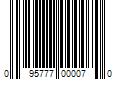 0 95777 00007 0